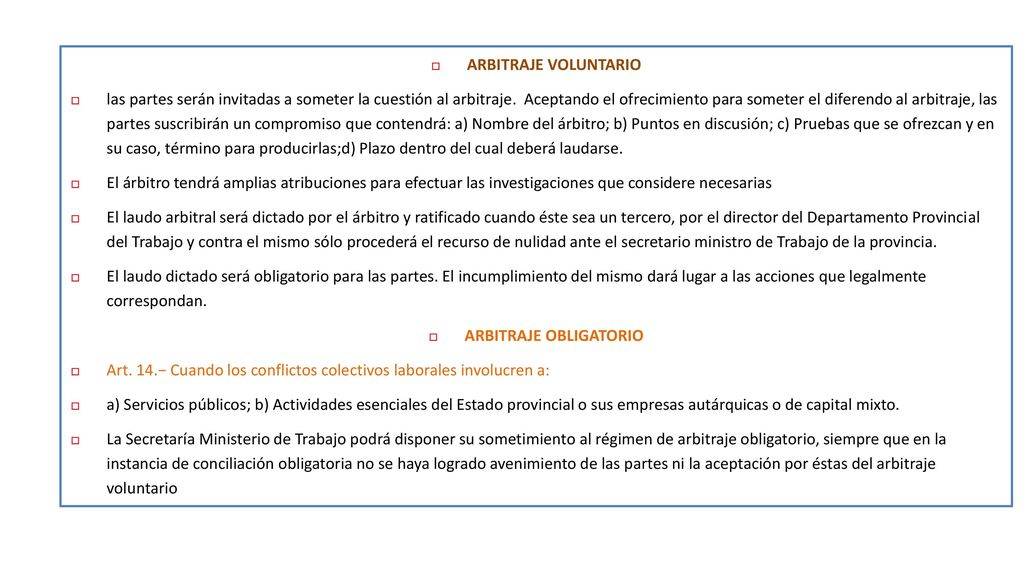 ARBITRAJE VOLUNTARIO

las partes serán invitadas a someter la cuestión al arbitraje. Aceptando el ofrecimiento para someter el diferendo al arbitraje, las partes suscribirán un compromiso que contendrá: a) Nombre del árbitro; b) Puntos en discusión; c) Pruebas que se ofrezcan y en su caso, término para producirlas;d) Plazo dentro del cual deberá laudarse.

El árbitro tendrá amplias atribuciones para efectuar las investigaciones que considere necesarias

El laudo arbitral será dictado por el árbitro y ratificado cuando éste sea un tercero, por el director del Departamento Provincial del Trabajo y contra el mismo sólo procederá el recurso de nulidad ante el secretario ministro de Trabajo de la provincia.

El laudo dictado será obligatorio para las partes. El incumplimiento del mismo dará lugar a las acciones que legalmente correspondan.

ARBITRAJE OBLIGATORIO

Art. 14.– Cuando los conflictos colectivos laborales involucren a:

a) Servicios públicos; b) Actividades esenciales del Estado provincial o sus empresas autárquicas o de capital mixto.

La Secretaría Ministerio de Trabajo podrá disponer su sometimiento al régimen de arbitraje obligatorio, siempre que en la instancia de conciliación obligatoria no se haya logrado avenimiento de las partes ni la aceptación por éstas del arbitraje voluntario